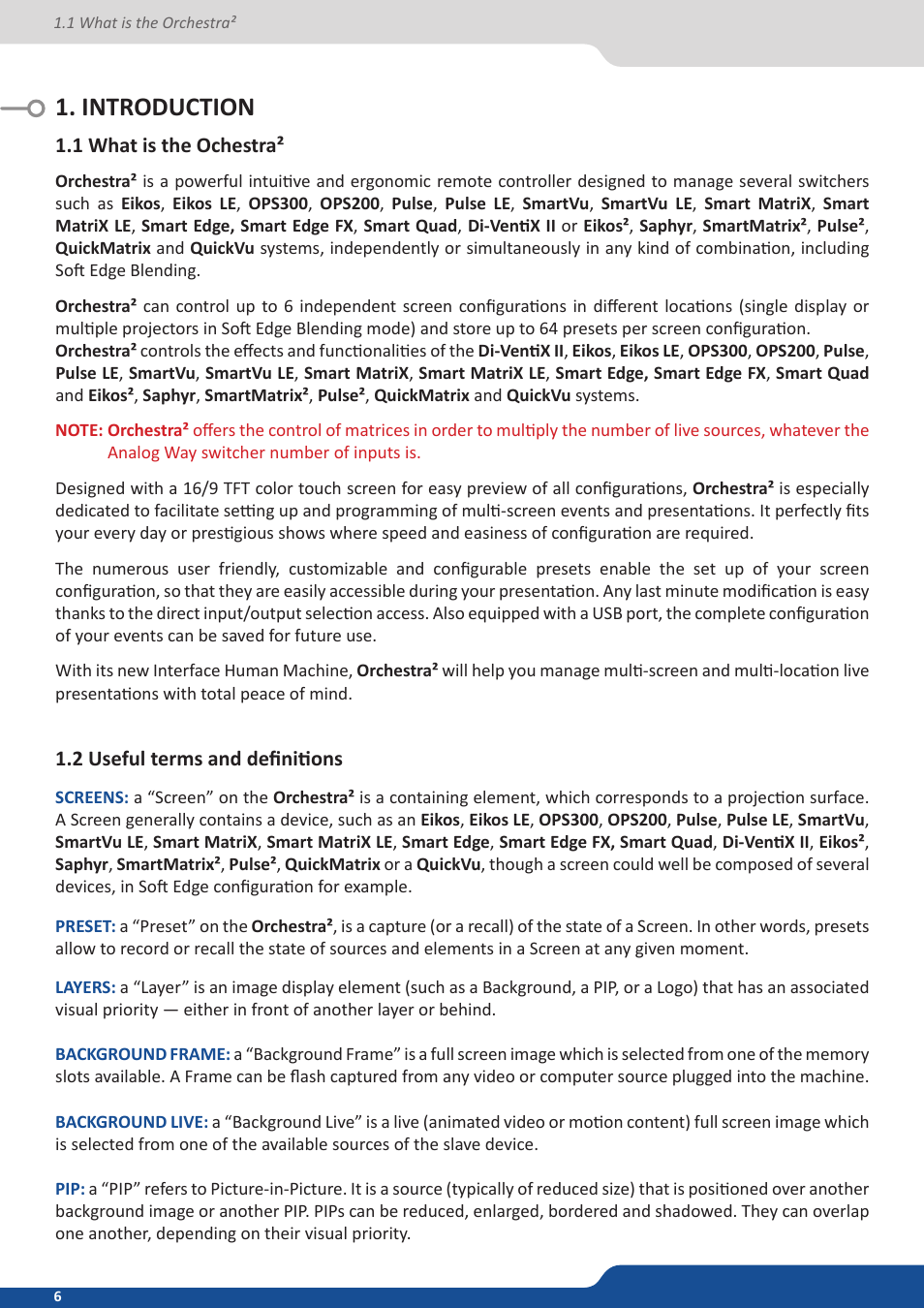 1.1 What is the Orchestra²

1. INTRODUCTION

1.1 What is the Ochestra²

Orchestra² is a powerful intuitive and ergonomic remote controller designed to manage several switchers such as Eikos, Eikos LE, OPS300, OPS200, Pulse, Pulse LE, SmartVu, SmartVu LE, Smart MatriX, Smart MatriX LE, Smart Edge, Smart Edge FX, Smart Quad, Di-VentiX II or Eikos², Saphyr, SmartMatrix², Pulse², QuickMatrix and QuickVu systems, independently or simultaneously in any kind of combination, including Soft Edge Blending.

Orchestra² can control up to 6 independent screen configurations in different locations (single display or multiple projectors in Soft Edge Blending mode) and store up to 64 presets per screen configuration. Orchestra² controls the effects and functionalities of the Di-VentiX II, Eikos, Eikos LE, OPS300, OPS200, Pulse, Pulse LE, SmartVu, SmartVu LE, Smart MatriX, Smart MatriX LE, Smart Edge, Smart Edge FX, Smart Quad and Eikos², Saphyr, SmartMatrix², Pulse², QuickMatrix and QuickVu systems.

NOTE: Orchestra² offers the control of matrices in order to multiply the number of live sources, whatever the Analog Way switcher number of inputs is.

Designed with a 16/9 TFT color touch screen for easy preview of all configurations, Orchestra² is especially dedicated to facilitate setting up and programming of multi-screen events and presentations. It perfectly fits your every day or prestigious shows where speed and easiness of configuration are required.

The numerous user friendly, customizable and configurable presets enable the set up of your screen configuration, so that they are easily accessible during your presentation. Any last minute modification is easy thanks to the direct input/output selection access. Also equipped with a USB port, the complete configuration of your events can be saved for future use.

With its new Interface Human Machine, Orchestra² will help you manage multi-screen and multi-location live presentations with total peace of mind.

1.2 Useful terms and definitions

SCREENS: a “Screen” on the Orchestra² is a containing element, which corresponds to a projection surface. A Screen generally contains a device, such as an Eikos, Eikos LE, OPS300, OPS200, Pulse, Pulse LE, SmartVu, SmartVu LE, Smart MatriX, Smart MatriX LE, Smart Edge, Smart Edge FX, Smart Quad, Di-VentiX II, Eikos², Saphyr, SmartMatrix², Pulse², QuickMatrix or a QuickVu, though a screen could well be composed of several devices, in Soft Edge configuration for example.

PRESET: a “Preset” on the Orchestra², is a capture (or a recall) of the state of a Screen. In other words, presets allow to record or recall the state of sources and elements in a Screen at any given moment.

LAYERS: a “Layer” is an image display element (such as a Background, a PIP, or a Logo) that has an associated visual priority — either in front of another layer or behind.

BACKGROUND FRAME: a “Background Frame” is a full screen image which is selected from one of the memory slots available. A Frame can be flash captured from any video or computer source plugged into the machine.

BACKGROUND LIVE: a “Background Live” is a live (animated video or motion content) full screen image which is selected from one of the available sources of the slave device.

PIP: a “PIP” refers to Picture-in-Picture. It is a source (typically of reduced size) that is positioned over another background image or another PIP. PIPs can be reduced, enlarged, bordered and shadowed. They can overlap one another, depending on their visual priority.

6